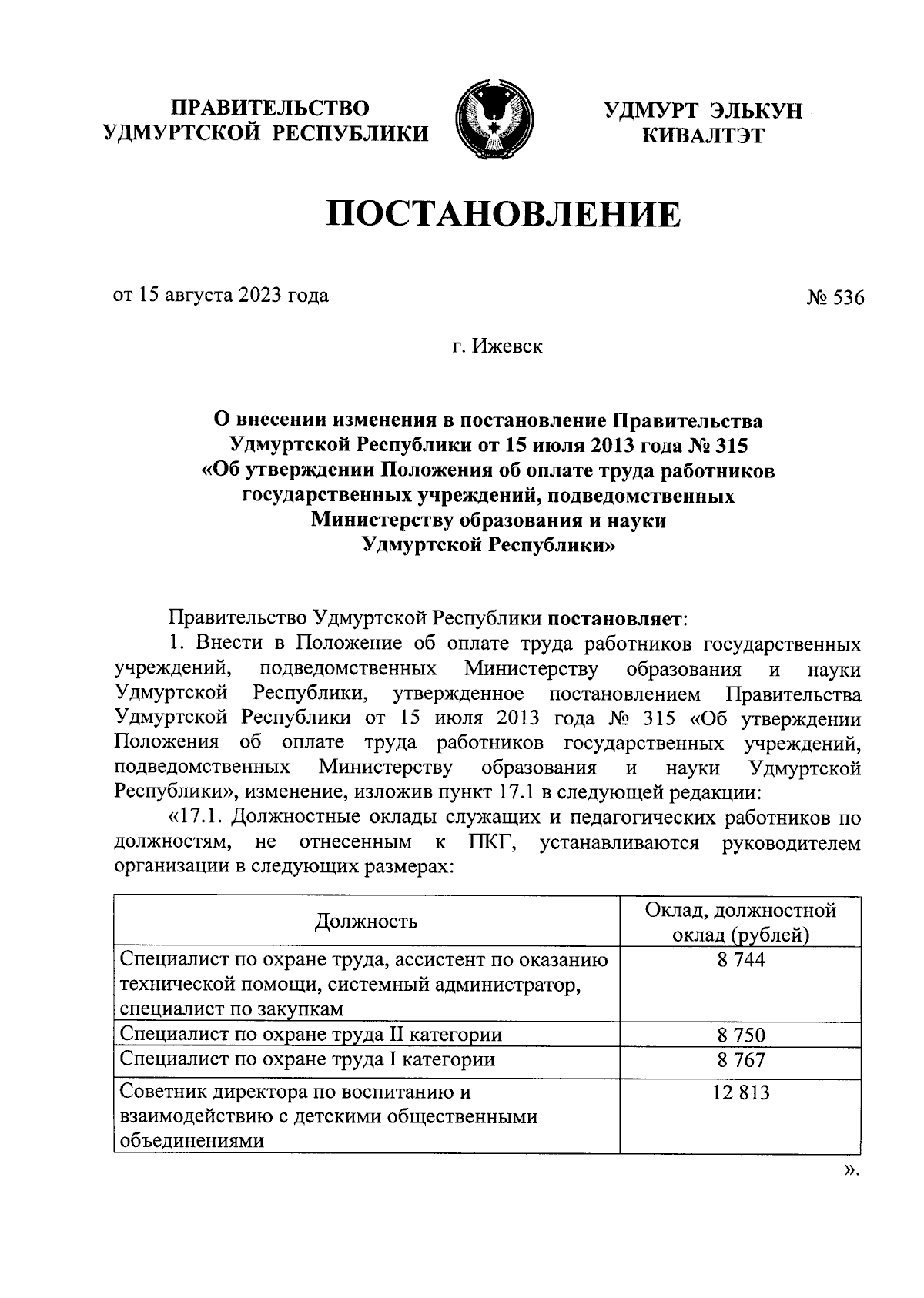 ПРАВИТЕЛЬСТВО УДМУРТСКОЙ РЕСПУБЛИКИ

УДМУРТ ЭЛЬКУН КИВАЛТЭТ

ПОСТАНОВЛЕНИЕ

от 15 августа 2023 года

№ 536

г. Ижевск

О внесении изменения в постановление Правительства Удмуртской Республики от 15 июля 2013 года № 315 «Об утверждении Положения об оплате труда работников государственных учреждений, подведомственных Министерству образования и науки Удмуртской Республики»

Правительство Удмуртской Республики постановляет:

1. Внести в Положение об оплате труда работников государственных учреждений, подведомственных Министерству образования и науки Удмуртской Республики, утвержденное постановлением Правительства Удмуртской Республики от 15 июля 2013 года № 315 «Об утверждении Положения об оплате труда работников государственных учреждений, подведомственных Министерству образования и науки Удмуртской Республики», изменение, изложив пункт 17.1 в следующей редакции:

«17.1. Должностные оклады служащих и педагогических работников по должностям, не отнесенным к ПКГ, устанавливаются руководителем организации в следующих размерах:

| Должность | Оклад, должностной оклад (рублей) |
|---|---|
| Специалист по охране труда, ассистент по оказанию технической помощи, системный администратор, специалист по закупкам | 8 744 |
| Специалист по охране труда II категории | 8 750 |
| Специалист по охране труда I категории | 8 767 |
| Советник директора по воспитанию и взаимодействию с детскими общественными объединениями | 12 813 |

».